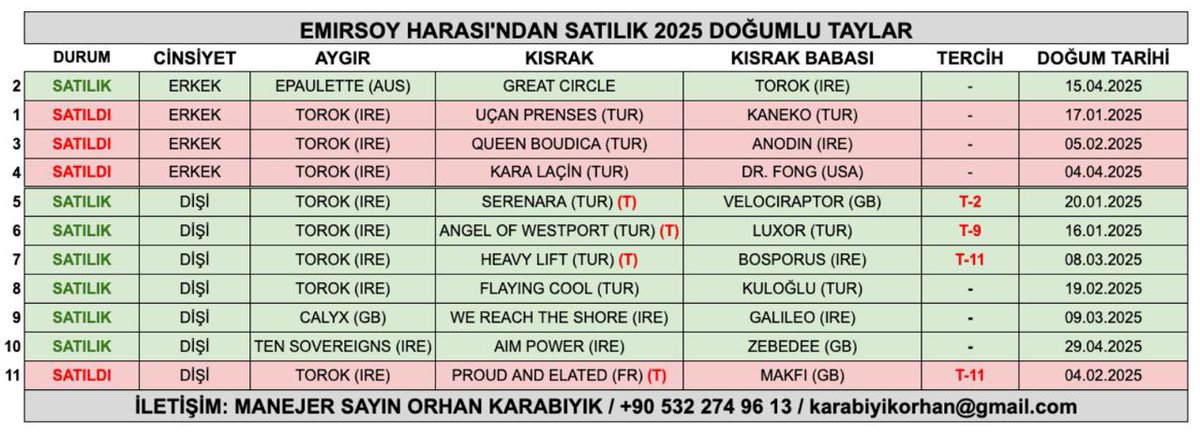 EMIRSOY HARASI'NDAN SATILIK 2025 DOĞUMLU TAYLAR

| | DURUM | CİNSİYET | AYGIR | KISRAK | KISRAK BABASI | TERCİH | DOĞUM TARİHİ |
|---|---|---|---|---|---|---|---|
| 2 | SATILIK | ERKEK | EPAULETTE (AUS) | GREAT CIRCLE | TOROK (IRE) | - | 15.04.2025 |
| 1 | SATILDI | ERKEK | TOROK (IRE) | UÇAN PRENSES (TUR) | KANEKO (TUR) | - | 17.01.2025 |
| 3 | SATILDI | ERKEK | TOROK (IRE) | QUEEN BOUDICA (TUR) | ANODIN (IRE) | - | 05.02.2025 |
| 4 | SATILDI | ERKEK | TOROK (IRE) | KARA LAÇİN (TUR) | DR. FONG (USA) | - | 04.04.2025 |
| 5 | SATILIK | DİŞİ | TOROK (IRE) | SERENARA (TUR) (T) | VELOCIRAPTOR (GB) | T-2 | 20.01.2025 |
| 6 | SATILIK | DİŞİ | TOROK (IRE) | ANGEL OF WESTPORT (TUR) (T) | LUXOR (TUR) | T-9 | 16.01.2025 |
| 7 | SATILIK | DİŞİ | TOROK (IRE) | HEAVY LIFT (TUR) (T) | BOSPORUS (IRE) | T-11 | 08.03.2025 |
| 8 | SATILIK | DİŞİ | TOROK (IRE) | FLAYING COOL (TUR) | KULOĞLU (TUR) | - | 19.02.2025 |
| 9 | SATILIK | DİŞİ | CALYX (GB) | WE REACH THE SHORE (IRE) | GALILEO (IRE) | - | 09.03.2025 |
| 10 | SATILIK | DİŞİ | TEN SOVEREIGNS (IRE) | AIM POWER (IRE) | ZEBEDEE (GB) | - | 29.04.2025 |
| 11 | SATILDI | DİŞİ | TOROK (IRE) | PROUD AND ELATED (FR) (T) | MAKFI (GB) | T-11 | 04.02.2025 |

İLETİŞİM: MANEJER SAYIN ORHAN KARABIYIK / +90 532 274 96 13 / karabiyikorhan@gmail.com